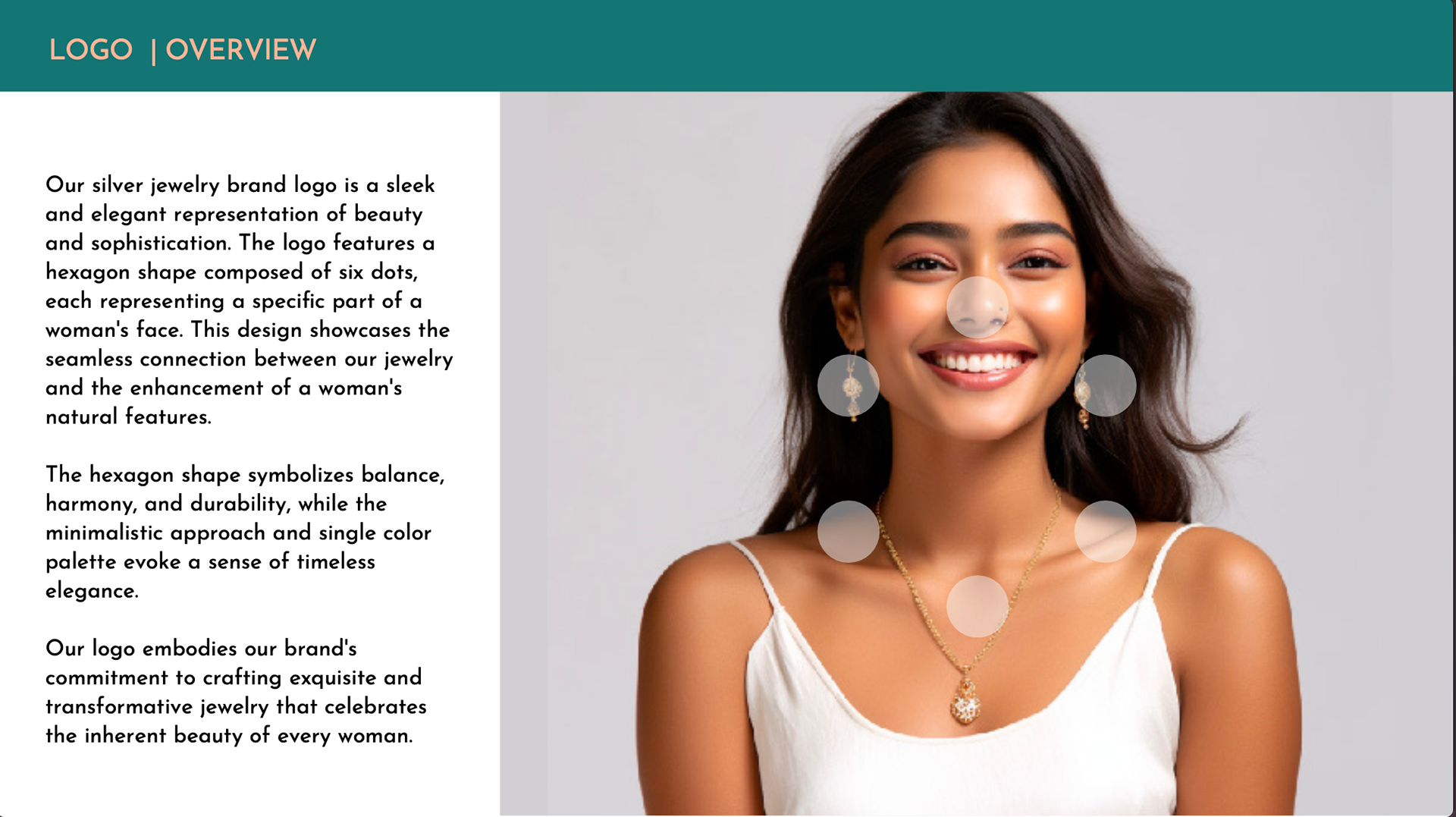 LOGO | OVERVIEW

Our silver jewelry brand logo is a sleek and elegant representation of beauty and sophistication. The logo features a hexagon shape composed of six dots, each representing a specific part of a woman's face. This design showcases the seamless connection between our jewelry and the enhancement of a woman's natural features.

The hexagon shape symbolizes balance, harmony, and durability, while the minimalistic approach and single color palette evoke a sense of timeless elegance.

Our logo embodies our brand's commitment to crafting exquisite and transformative jewelry that celebrates the inherent beauty of every woman.